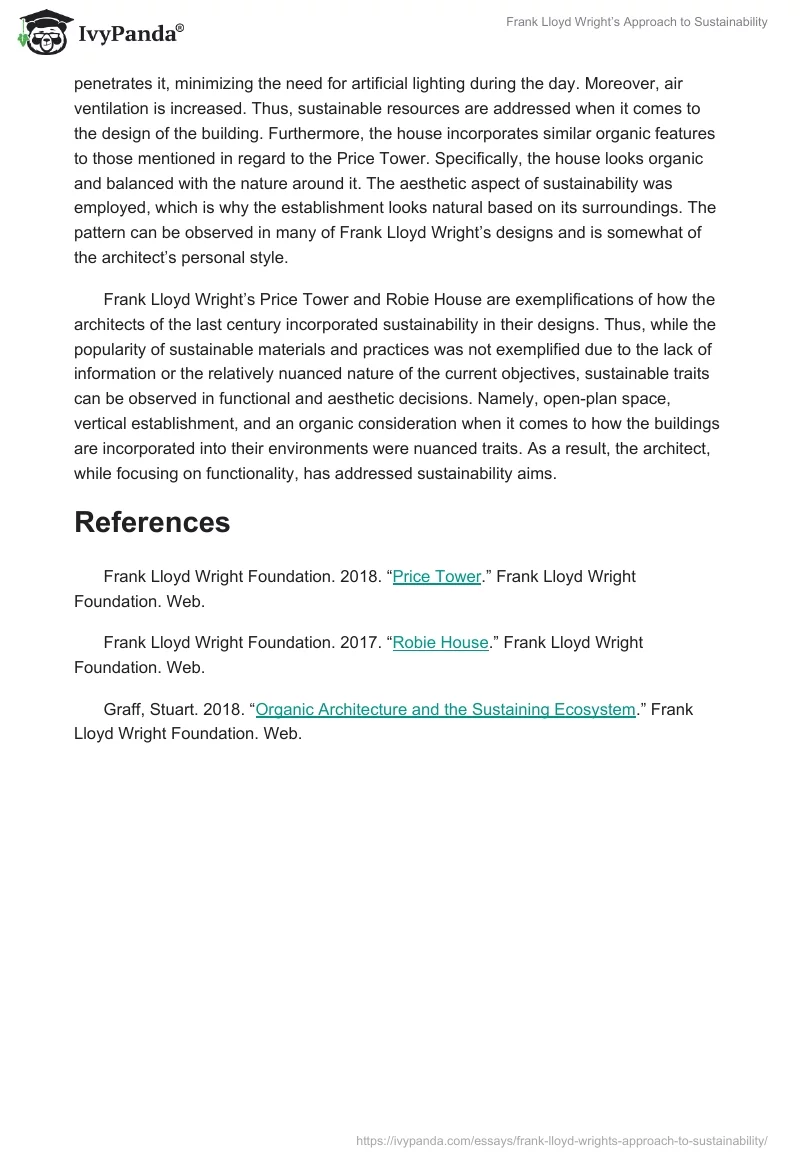 IvyPanda®

Frank Lloyd Wright's Approach to Sustainability

penetrates it, minimizing the need for artificial lighting during the day. Moreover, air ventilation is increased. Thus, sustainable resources are addressed when it comes to the design of the building. Furthermore, the house incorporates similar organic features to those mentioned in regard to the Price Tower. Specifically, the house looks organic and balanced with the nature around it. The aesthetic aspect of sustainability was employed, which is why the establishment looks natural based on its surroundings. The pattern can be observed in many of Frank Lloyd Wright's designs and is somewhat of the architect's personal style.

Frank Lloyd Wright's Price Tower and Robie House are exemplifications of how the architects of the last century incorporated sustainability in their designs. Thus, while the popularity of sustainable materials and practices was not exemplified due to the lack of information or the relatively nuanced nature of the current objectives, sustainable traits can be observed in functional and aesthetic decisions. Namely, open-plan space, vertical establishment, and an organic consideration when it comes to how the buildings are incorporated into their environments were nuanced traits. As a result, the architect, while focusing on functionality, has addressed sustainability aims.

References

Frank Lloyd Wright Foundation. 2018. "Price Tower." Frank Lloyd Wright Foundation. Web.

Frank Lloyd Wright Foundation. 2017. "Robie House." Frank Lloyd Wright Foundation. Web.

Graff, Stuart. 2018. "Organic Architecture and the Sustaining Ecosystem." Frank Lloyd Wright Foundation. Web.

https://ivypanda.com/essays/frank-lloyd-wrights-approach-to-sustainability/